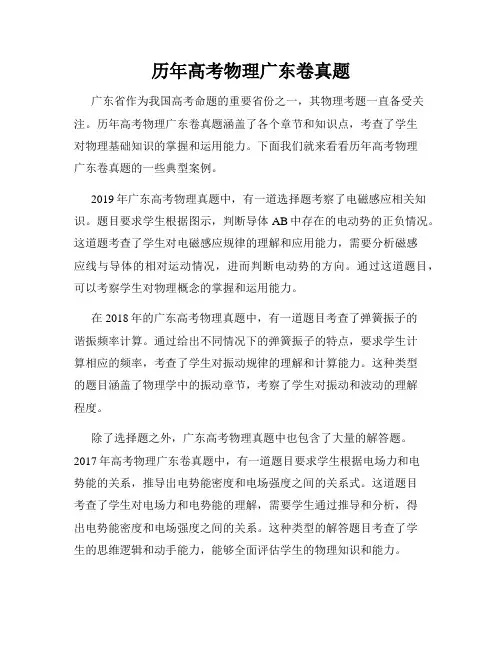 历年高考物理广东卷真题

广东省作为我国高考命题的重要省份之一，其物理考题一直备受关注。历年高考物理广东卷真题涵盖了各个章节和知识点，考查了学生对物理基础知识的掌握和运用能力。下面我们就来看看历年高考物理广东卷真题的一些典型案例。

2019年广东高考物理真题中，有一道选择题考察了电磁感应相关知识。题目要求学生根据图示，判断导体AB中存在的电动势的正负情况。这道题考查了学生对电磁感应规律的理解和应用能力，需要分析磁感应线与导体的相对运动情况，进而判断电动势的方向。通过这道题目，可以考察学生对物理概念的掌握和运用能力。

在2018年的广东高考物理真题中，有一道题目考查了弹簧振子的谐振频率计算。通过给出不同情况下的弹簧振子的特点，要求学生计算相应的频率，考查了学生对振动规律的理解和计算能力。这种类型的题目涵盖了物理学中的振动章节，考察了学生对振动和波动的理解程度。

除了选择题之外，广东高考物理真题中也包含了大量的解答题。2017年高考物理广东卷真题中，有一道题目要求学生根据电场力和电势能的关系，推导出电势能密度和电场强度之间的关系式。这道题目考查了学生对电场力和电势能的理解，需要学生通过推导和分析，得出电势能密度和电场强度之间的关系。这种类型的解答题目考查了学生的思维逻辑和动手能力，能够全面评估学生的物理知识和能力。